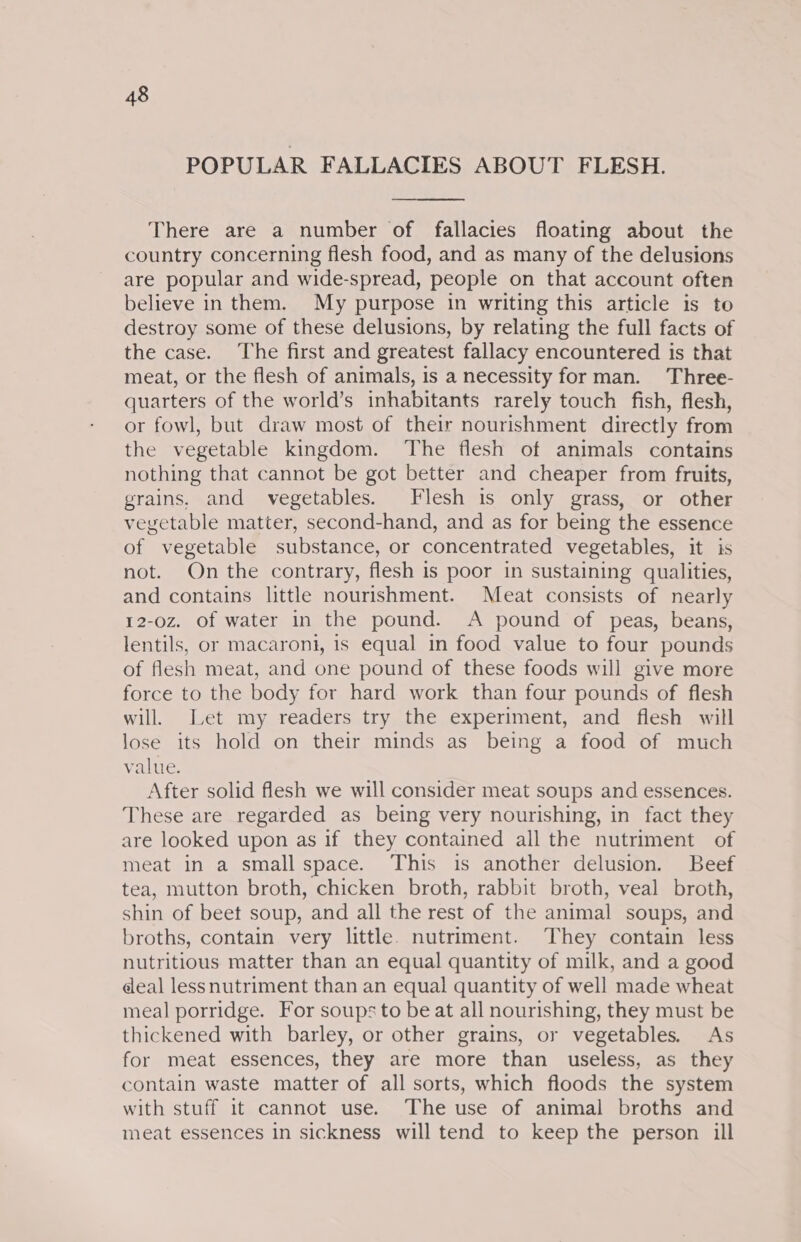 48

POPULAR FALLACIES ABOUT FLESH.

There are a number of fallacies floating about the country concerning flesh food, and as many of the delusions are popular and wide-spread, people on that account often believe in them. My purpose in writing this article is to destroy some of these delusions, by relating the full facts of the case. The first and greatest fallacy encountered is that meat, or the flesh of animals, is a necessity for man. Three-quarters of the world's inhabitants rarely touch fish, flesh, or fowl, but draw most of their nourishment directly from the vegetable kingdom. The flesh of animals contains nothing that cannot be got better and cheaper from fruits, grains, and vegetables. Flesh is only grass, or other vegetable matter, second-hand, and as for being the essence of vegetable substance, or concentrated vegetables, it is not. On the contrary, flesh is poor in sustaining qualities, and contains little nourishment. Meat consists of nearly 12-oz. of water in the pound. A pound of peas, beans, lentils, or macaroni, is equal in food value to four pounds of flesh meat, and one pound of these foods will give more force to the body for hard work than four pounds of flesh will. Let my readers try the experiment, and flesh will lose its hold on their minds as being a food of much value.

After solid flesh we will consider meat soups and essences. These are regarded as being very nourishing, in fact they are looked upon as if they contained all the nutriment of meat in a small space. This is another delusion. Beef tea, mutton broth, chicken broth, rabbit broth, veal broth, shin of beef soup, and all the rest of the animal soups, and broths, contain very little. nutriment. They contain less nutritious matter than an equal quantity of milk, and a good deal less nutriment than an equal quantity of well made wheat meal porridge. For soups to be at all nourishing, they must be thickened with barley, or other grains, or vegetables. As for meat essences, they are more than useless, as they contain waste matter of all sorts, which floods the system with stuff it cannot use. The use of animal broths and meat essences in sickness will tend to keep the person ill